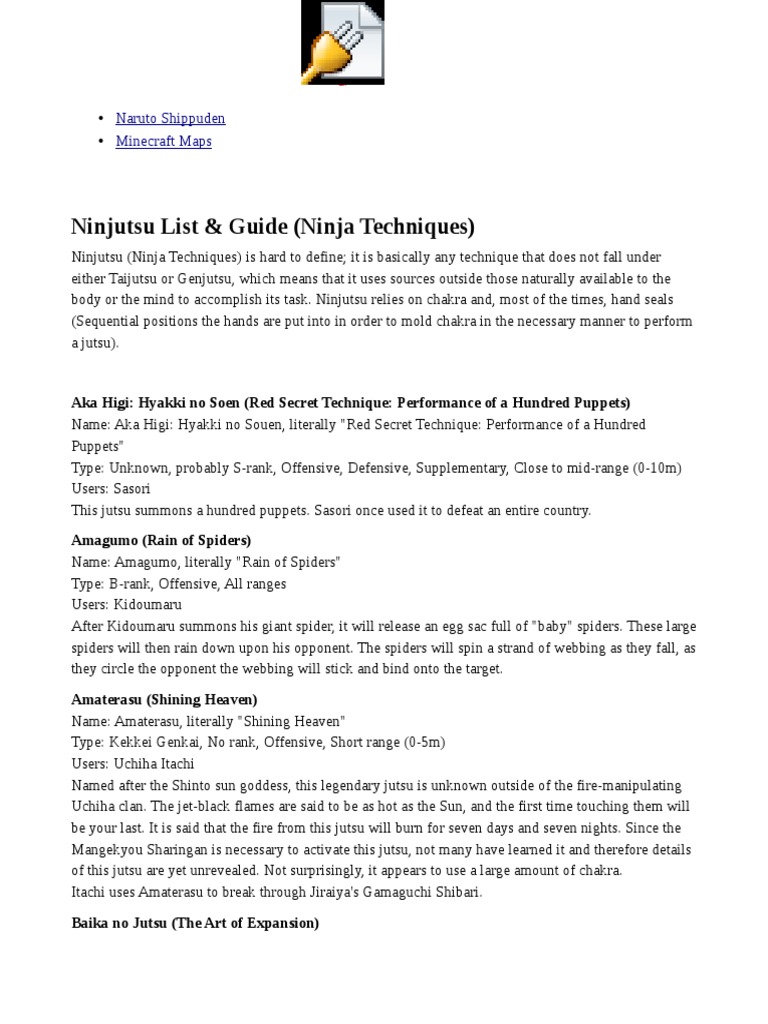 - Naruto Shippuden
- Minecraft Maps

Ninjutsu List & Guide (Ninja Techniques)

Ninjutsu (Ninja Techniques) is hard to define; it is basically any technique that does not fall under either Taijutsu or Genjutsu, which means that it uses sources outside those naturally available to the body or the mind to accomplish its task. Ninjutsu relies on chakra and, most of the times, hand seals (Sequential positions the hands are put into in order to mold chakra in the necessary manner to perform a jutsu).

Aka Higi: Hyakki no Soen (Red Secret Technique: Performance of a Hundred Puppets)
Name: Aka Higi: Hyakki no Souen, literally "Red Secret Technique: Performance of a Hundred Puppets"
Type: Unknown, probably S-rank, Offensive, Defensive, Supplementary, Close to mid-range (0-10m)
Users: Sasori
This jutsu summons a hundred puppets. Sasori once used it to defeat an entire country.

Amagumo (Rain of Spiders)
Name: Amagumo, literally "Rain of Spiders"
Type: B-rank, Offensive, All ranges
Users: Kidoumaru
After Kidoumaru summons his giant spider, it will release an egg sac full of "baby" spiders. These large spiders will then rain down upon his opponent. The spiders will spin a strand of webbing as they fall, as they circle the opponent the webbing will stick and bind onto the target.

Amaterasu (Shining Heaven)
Name: Amaterasu, literally "Shining Heaven"
Type: Kekkei Genkai, No rank, Offensive, Short range (0-5m)
Users: Uchiha Itachi
Named after the Shinto sun goddess, this legendary jutsu is unknown outside of the fire-manipulating Uchiha clan. The jet-black flames are said to be as hot as the Sun, and the first time touching them will be your last. It is said that the fire from this jutsu will burn for seven days and seven nights. Since the Mangekyou Sharingan is necessary to activate this jutsu, not many have learned it and therefore details of this jutsu are yet unrevealed. Not surprisingly, it appears to use a large amount of chakra.
Itachi uses Amaterasu to break through Jiraiya's Gamaguchi Shibari.

Baika no Jutsu (The Art of Expansion)